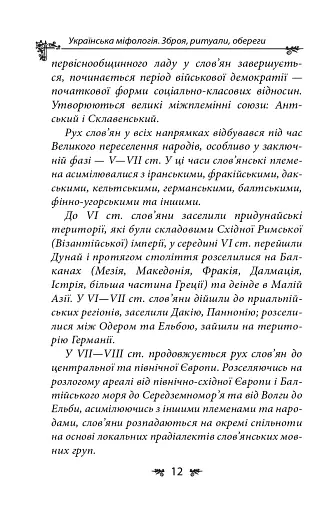 Українська міфологія. Зброя, ритуали, обереги

первіснообщинного ладу у слов'ян завершується, починається період військової демократії — початкової форми соціально-класових відносин. Утворюються великі міжплемінні союзи: Антський і Склавенський.

Рух слов'ян у всіх напрямках відбувався під час Великого переселення народів, особливо у заключній фазі — V—VII ст. У ці часи слов'янські племена асимілювалися з іранськими, фракійськими, дакськими, кельтськими, германськими, балтськими, фінно-угорськими та іншими.

До VI ст. слов'яни заселили придунайські території, які були складовими Східної Римської (Візантійської) імперії, у середині VI ст. перейшли Дунай і протягом століття розселилися на Балканах (Мезія, Македонія, Фракія, Далмація, Істрія, більша частина Греції) та деінде в Малій Азії. У VI—VII ст. слов'яни дійшли до приальпійських регіонів, заселили Дакію, Паннонію; розселилися між Одером та Ельбою, зайшли на територію Германії.

У VII—VIII ст. продовжується рух слов'ян до центральної та північної Європи. Розселяючись на розлогому ареалі від північно-східної Європи і Балтійського моря до Середземномор'я та від Волги до Ельби, асимілюючись з іншими племенами та народами, слов'яни розпадаються на окремі спільноти на основі локальних прадіалектів слов'янських мовних груп.

12